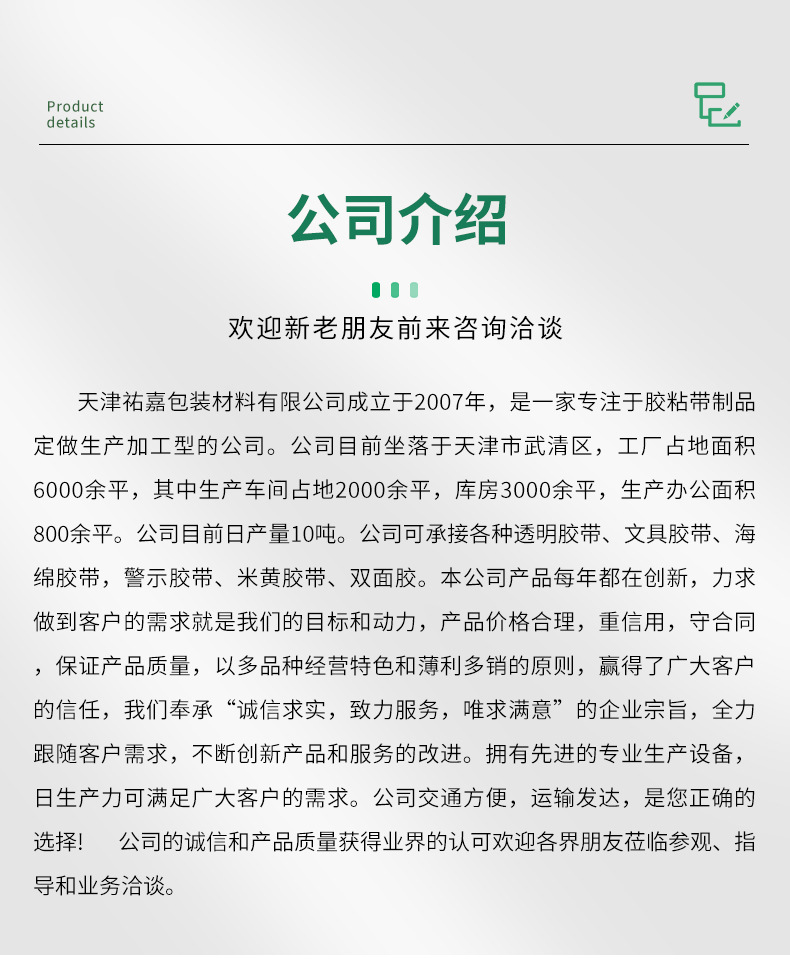 Product
details

公司介绍

欢迎新老朋友前来咨询洽谈

天津祐嘉包装材料有限公司成立于2007年，是一家专注于胶粘带制品定做生产加工型的公司。公司目前坐落于天津市武清区，工厂占地面积6000余平，其中生产车间占地2000余平，库房3000余平，生产办公面积800余平。公司目前日产量10吨。公司可承接各种透明胶带、文具胶带、海绵胶带，警示胶带、米黄胶带、双面胶。本公司产品每年都在创新，力求做到客户的需求就是我们的目标和动力，产品价格合理，重信用，守合同，保证产品质量，以多品种经营特色和薄利多销的原则，赢得了广大客户的信任，我们奉承“诚信求实，致力服务，唯求满意”的企业宗旨，全力跟随客户需求，不断创新产品和服务的改进。拥有先进的专业生产设备，日生产力可满足广大客户的需求。公司交通方便，运输发达，是您正确的选择！ 公司的诚信和产品质量获得业界的认可欢迎各界朋友莅临参观、指导和业务洽谈。